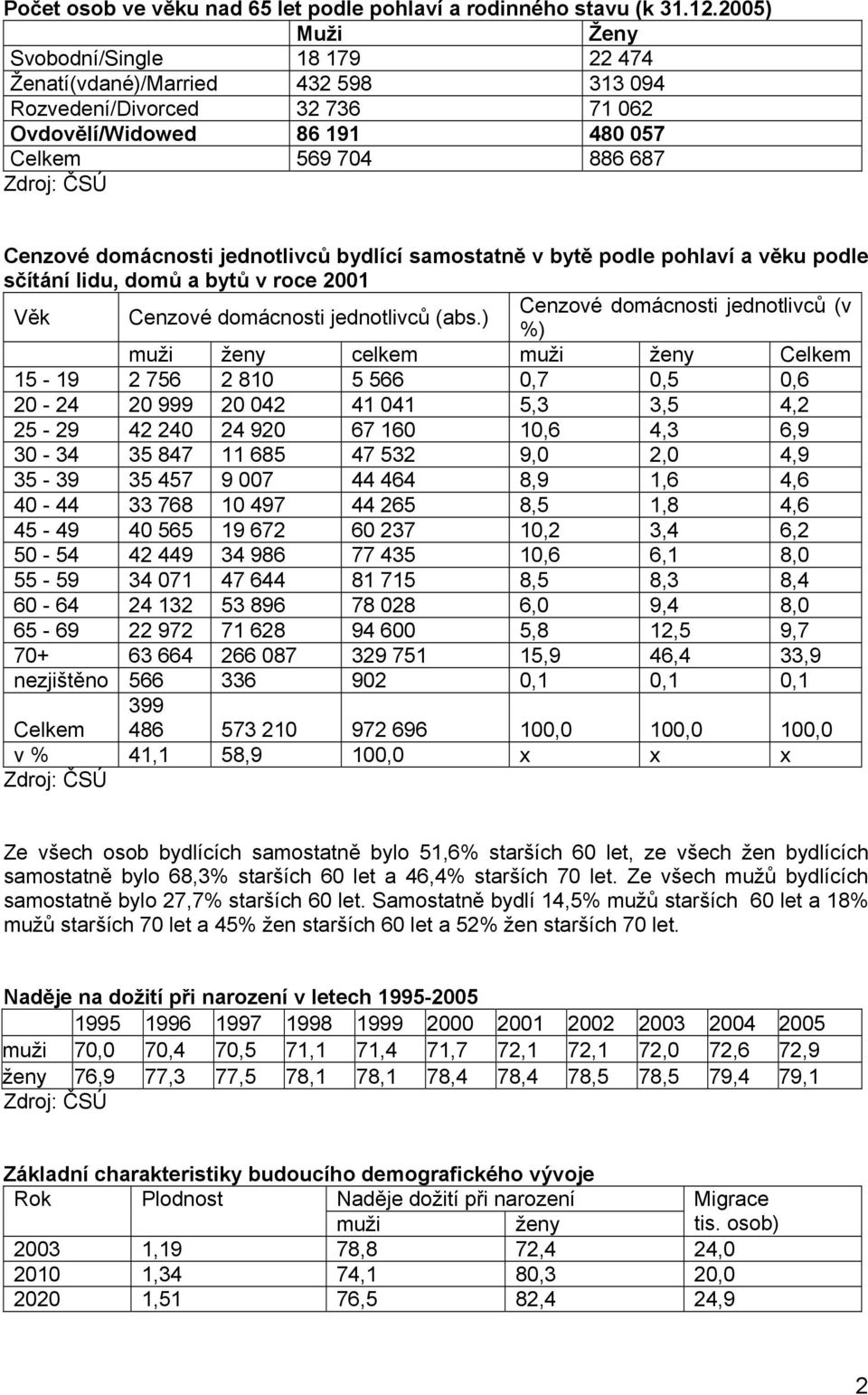 Počet osob ve věku nad 65 let podle pohlaví a rodinného stavu (k 31.12.2005)

| | Muži | Ženy |
|---|---|---|
| Svobodní/Single | 18 179 | 22 474 |
| Ženatí(vdané)/Married | 432 598 | 313 094 |
| Rozvedení/Divorced | 32 736 | 71 062 |
| Ovdovělí/Widowed | 86 191 | 480 057 |
| Celkem | 569 704 | 886 687 |

Zdroj: ČSÚ

Cenzové domácnosti jednotlivců bydlící samostatně v bytě podle pohlaví a věku podle sčítání lidu, domů a bytů v roce 2001

| Věk | Cenzové domácnosti jednotlivců (abs.) | | | Cenzové domácnosti jednotlivců (v %) | | |
|---|---|---|---|---|---|---|
| | muži | ženy | celkem | muži | ženy | Celkem |
| 15 - 19 | 2 756 | 2 810 | 5 566 | 0,7 | 0,5 | 0,6 |
| 20 - 24 | 20 999 | 20 042 | 41 041 | 5,3 | 3,5 | 4,2 |
| 25 - 29 | 42 240 | 24 920 | 67 160 | 10,6 | 4,3 | 6,9 |
| 30 - 34 | 35 847 | 11 685 | 47 532 | 9,0 | 2,0 | 4,9 |
| 35 - 39 | 35 457 | 9 007 | 44 464 | 8,9 | 1,6 | 4,6 |
| 40 - 44 | 33 768 | 10 497 | 44 265 | 8,5 | 1,8 | 4,6 |
| 45 - 49 | 40 565 | 19 672 | 60 237 | 10,2 | 3,4 | 6,2 |
| 50 - 54 | 42 449 | 34 986 | 77 435 | 10,6 | 6,1 | 8,0 |
| 55 - 59 | 34 071 | 47 644 | 81 715 | 8,5 | 8,3 | 8,4 |
| 60 - 64 | 24 132 | 53 896 | 78 028 | 6,0 | 9,4 | 8,0 |
| 65 - 69 | 22 972 | 71 628 | 94 600 | 5,8 | 12,5 | 9,7 |
| 70+ | 63 664 | 266 087 | 329 751 | 15,9 | 46,4 | 33,9 |
| nezjištěno | 566 | 336 | 902 | 0,1 | 0,1 | 0,1 |
| Celkem | 399 486 | 573 210 | 972 696 | 100,0 | 100,0 | 100,0 |
| v % | 41,1 | 58,9 | 100,0 | x | x | x |

Zdroj: ČSÚ

Ze všech osob bydlících samostatně bylo 51,6% starších 60 let, ze všech žen bydlících samostatně bylo 68,3% starších 60 let a 46,4% starších 70 let. Ze všech mužů bydlících samostatně bylo 27,7% starších 60 let. Samostatně bydlí 14,5% mužů starších 60 let a 18% mužů starších 70 let a 45% žen starších 60 let a 52% žen starších 70 let.

Naděje na dožití při narození v letech 1995-2005

| | 1995 | 1996 | 1997 | 1998 | 1999 | 2000 | 2001 | 2002 | 2003 | 2004 | 2005 |
|---|---|---|---|---|---|---|---|---|---|---|---|
| muži | 70,0 | 70,4 | 70,5 | 71,1 | 71,4 | 71,7 | 72,1 | 72,1 | 72,0 | 72,6 | 72,9 |
| ženy | 76,9 | 77,3 | 77,5 | 78,1 | 78,1 | 78,4 | 78,4 | 78,5 | 78,5 | 79,4 | 79,1 |

Zdroj: ČSÚ

Základní charakteristiky budoucího demografického vývoje

| Rok | Plodnost | Naděje dožití při narození | | Migrace tis. osob) |
|---|---|---|---|---|
| | | muži | ženy | |
| 2003 | 1,19 | 78,8 | 72,4 | 24,0 |
| 2010 | 1,34 | 74,1 | 80,3 | 20,0 |
| 2020 | 1,51 | 76,5 | 82,4 | 24,9 |

2